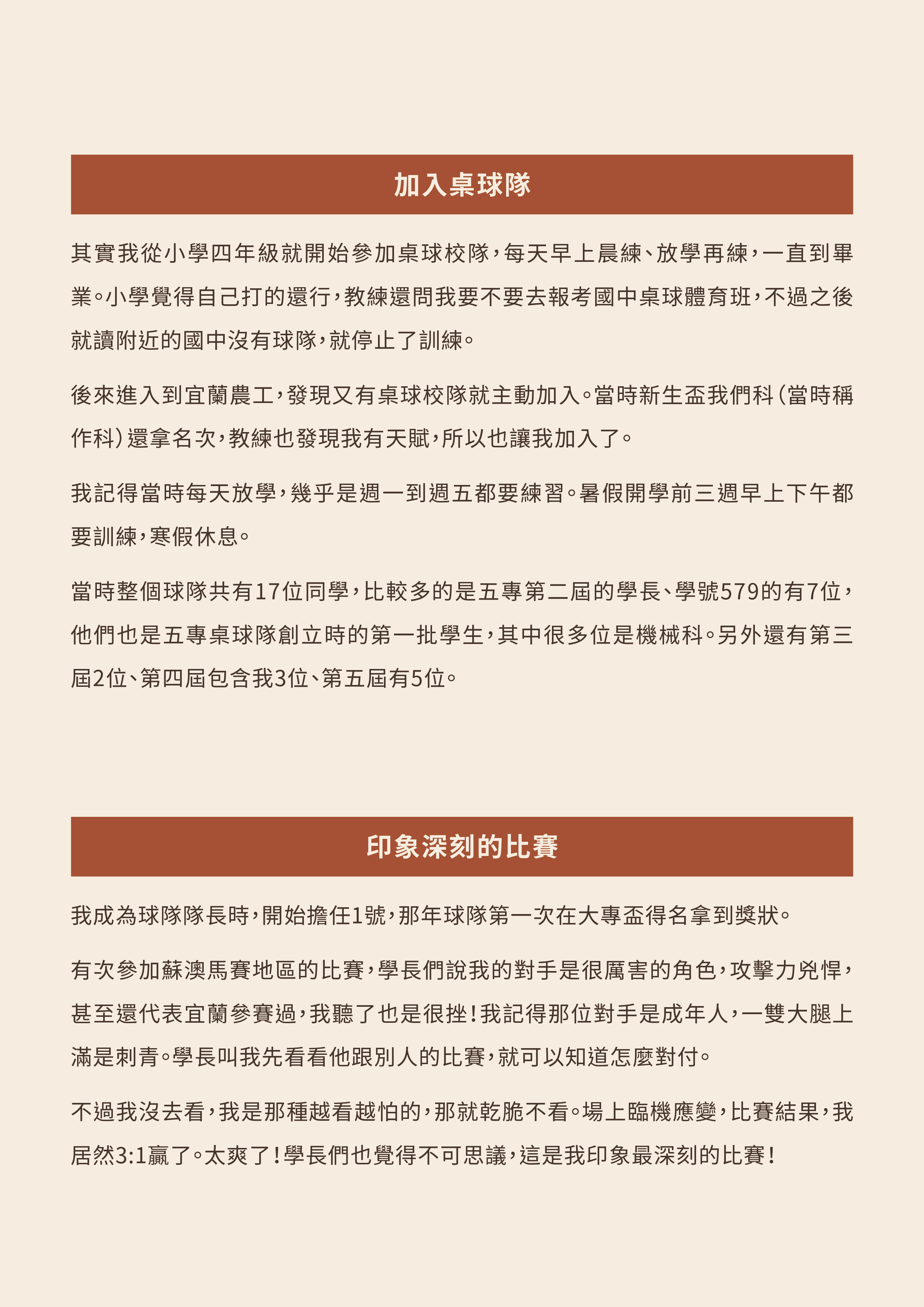 加入桌球隊

其實我從小學四年級就開始參加桌球校隊，每天早上晨練、放學再練，一直到畢業。小學覺得自己打的還行，教練還問我要不要去報考國中桌球體育班，不過之後就讀附近的國中沒有球隊，就停止了訓練。

後來進入到宜蘭農工，發現又有桌球校隊就主動加入。當時新生盃我們科（當時稱作科）還拿名次，教練也發現我有天賦，所以也讓我加入了。

我記得當時每天放學，幾乎是週一到週五都要練習。暑假開學前三週早上下午都要訓練，寒假休息。

當時整個球隊共有17位同學，比較多的是五專第二屆的學長、學號579的有7位，他們也是五專桌球隊創立時的第一批學生，其中很多位是機械科。另外還有第三屆2位、第四屆包含我3位、第五屆有5位。

印象深刻的比賽

我成為球隊隊長時，開始擔任1號，那年球隊第一次在大專盃得名拿到獎狀。

有次參加蘇澳馬賽地區的比賽，學長們說我的對手是很厲害的角色，攻擊力兇悍，甚至還代表宜蘭參賽過，我聽了也是很挫！我記得那位對手是成年人，一雙大腿上滿是刺青。學長叫我先看看他跟別人的比賽，就可以知道怎麼對付。

不過我沒去看，我是那種越看越怕的，那就乾脆不看。場上臨機應變，比賽結果，我居然3:1贏了。太爽了！學長們也覺得不可思議，這是我印象最深刻的比賽！